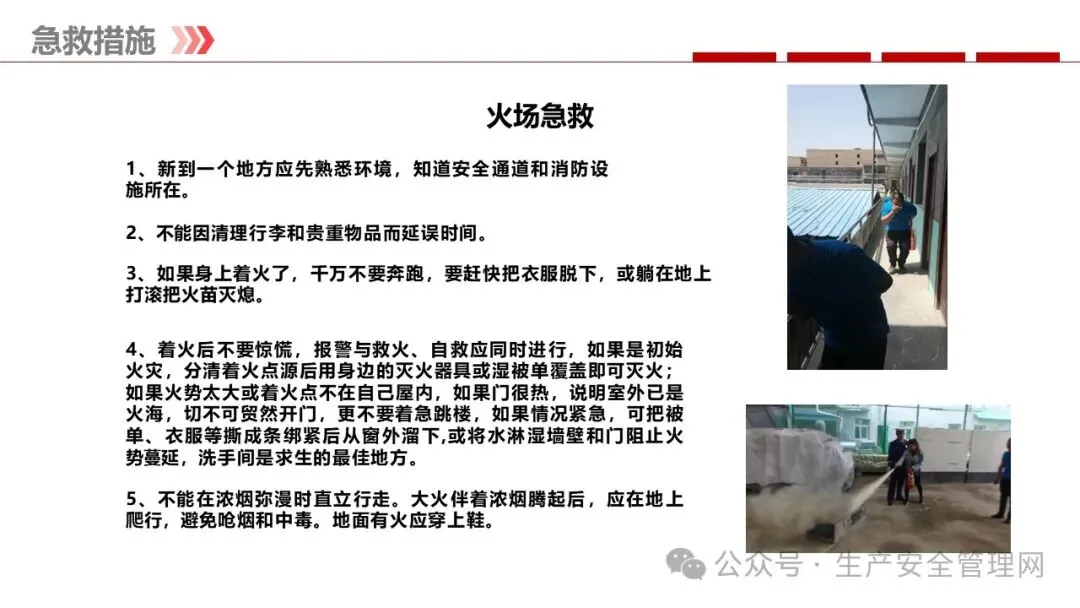 急救措施

火场急救

1、新到一个地方应先熟悉环境，知道安全通道和消防设施所在。

2、不能因清理行李和贵重物品而延误时间。

3、如果身上着火了，千万不要奔跑，要赶快把衣服脱下，或躺在地上打滚把火苗灭熄。

4、着火后不要惊慌，报警与救火、自救应同时进行，如果是初始火灾，分清着火点源后用身边的灭火器具或湿被单覆盖即可灭火；如果火势太大或着火点不在自己屋内，如果门很热，说明室外已是火海，切不可贸然开门，更不要着急跳楼，如果情况紧急，可把被单、衣服等撕成条绑紧后从窗外溜下,或将水淋湿墙壁和门阻止火势蔓延，洗手间是求生的最佳地方。

5、不能在浓烟弥漫时直立行走。大火伴着浓烟腾起后，应在地上爬行，避免呛烟和中毒。地面有火应穿上鞋。

公众号 · 生产安全管理网